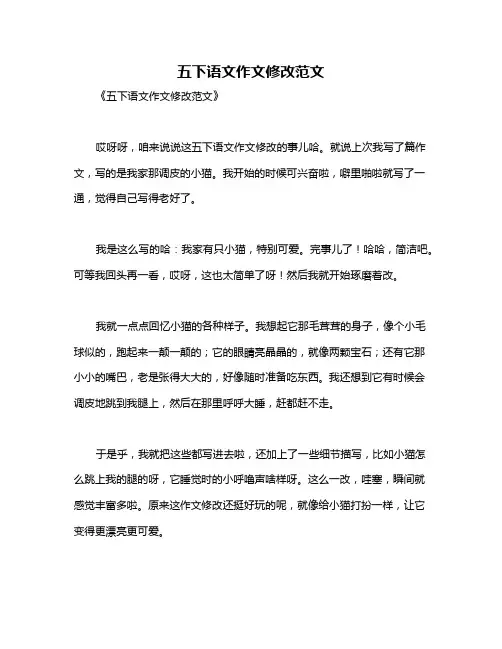 五下语文作文修改范文

《五下语文作文修改范文》

哎呀呀，咱来说说这五下语文作文修改的事儿哈。就说上次我写了篇作文，写的是我家那调皮的小猫。我开始的时候可兴奋啦，噼里啪啦就写了一通，觉得自己写得老好了。

我是这么写的哈：我家有只小猫，特别可爱。完事儿了！哈哈，简洁吧。可等我回头再一看，哎呀，这也太简单了呀！然后我就开始琢磨着改。

我就一点点回忆小猫的各种样子。我想起它那毛茸茸的身子，像个小毛球似的，跑起来一颠一颠的；它的眼睛亮晶晶的，就像两颗宝石；还有它那小小的嘴巴，老是张得大大的，好像随时准备吃东西。我还想到它有时候会调皮地跳到我腿上，然后在那里呼呼大睡，赶都赶不走。

于是乎，我就把这些都写进去啦，还加上了一些细节描写，比如小猫怎么跳上我的腿的呀，它睡觉时的小呼噜声啥样呀。这么一改，哇塞，瞬间就感觉丰富多啦。原来这作文修改还挺好玩的呢，就像给小猫打扮一样，让它变得更漂亮更可爱。